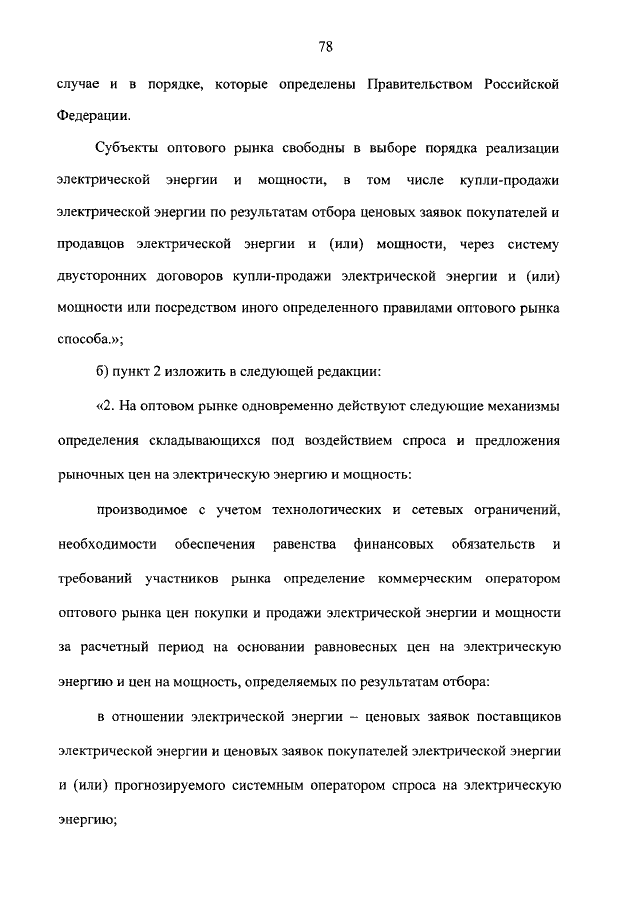 78

случае и в порядке, которые определены Правительством Российской Федерации.

Субъекты оптового рынка свободны в выборе порядка реализации электрической энергии и мощности, в том числе купли-продажи электрической энергии по результатам отбора ценовых заявок покупателей и продавцов электрической энергии и (или) мощности, через систему двусторонних договоров купли-продажи электрической энергии и (или) мощности или посредством иного определенного правилами оптового рынка способа.»;

б) пункт 2 изложить в следующей редакции:

«2. На оптовом рынке одновременно действуют следующие механизмы определения складывающихся под воздействием спроса и предложения рыночных цен на электрическую энергию и мощность:

производимое с учетом технологических и сетевых ограничений, необходимости обеспечения равенства финансовых обязательств и требований участников рынка определение коммерческим оператором оптового рынка цен покупки и продажи электрической энергии и мощности за расчетный период на основании равновесных цен на электрическую энергию и цен на мощность, определяемых по результатам отбора:

в отношении электрической энергии – ценовых заявок поставщиков электрической энергии и ценовых заявок покупателей электрической энергии и (или) прогнозируемого системным оператором спроса на электрическую энергию;